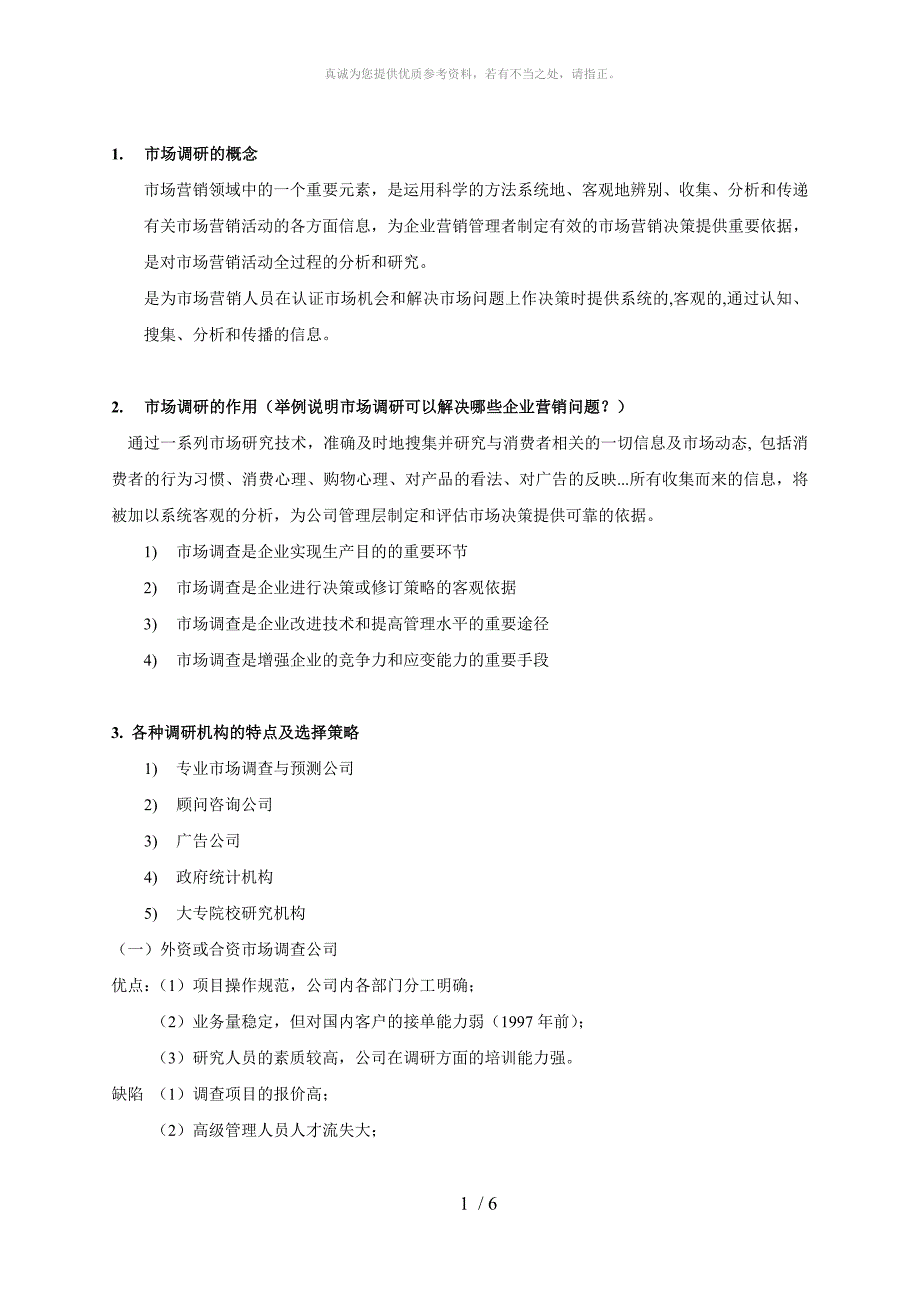 真诚为您提供优质参考资料，若有不当之处，请指正。

1. 市场调研的概念

市场营销领域中的一个重要元素，是运用科学的方法系统地、客观地辨别、收集、分析和传递有关市场营销活动的各方面信息，为企业营销管理者制定有效的市场营销决策提供重要依据，是对市场营销活动全过程的分析和研究。

是为市场营销人员在认证市场机会和解决市场问题上作决策时提供系统的,客观的,通过认知、搜集、分析和传播的信息。

2. 市场调研的作用（举例说明市场调研可以解决哪些企业营销问题？）

通过一系列市场研究技术，准确及时地搜集并研究与消费者相关的一切信息及市场动态, 包括消费者的行为习惯、消费心理、购物心理、对产品的看法、对广告的反映...所有收集而来的信息，将被加以系统客观的分析，为公司管理层制定和评估市场决策提供可靠的依据。

1) 市场调查是企业实现生产目的的重要环节

2) 市场调查是企业进行决策或修订策略的客观依据

3) 市场调查是企业改进技术和提高管理水平的重要途径

4) 市场调查是增强企业的竞争力和应变能力的重要手段

3. 各种调研机构的特点及选择策略

1) 专业市场调查与预测公司

2) 顾问咨询公司

3) 广告公司

4) 政府统计机构

5) 大专院校研究机构

（一）外资或合资市场调查公司

优点：（1）项目操作规范，公司内各部门分工明确；

（2）业务量稳定，但对国内客户的接单能力弱（1997 年前）；

（3）研究人员的素质较高，公司在调研方面的培训能力强。

缺陷 （1）调查项目的报价高；

（2）高级管理人员人才流失大；

1 / 6